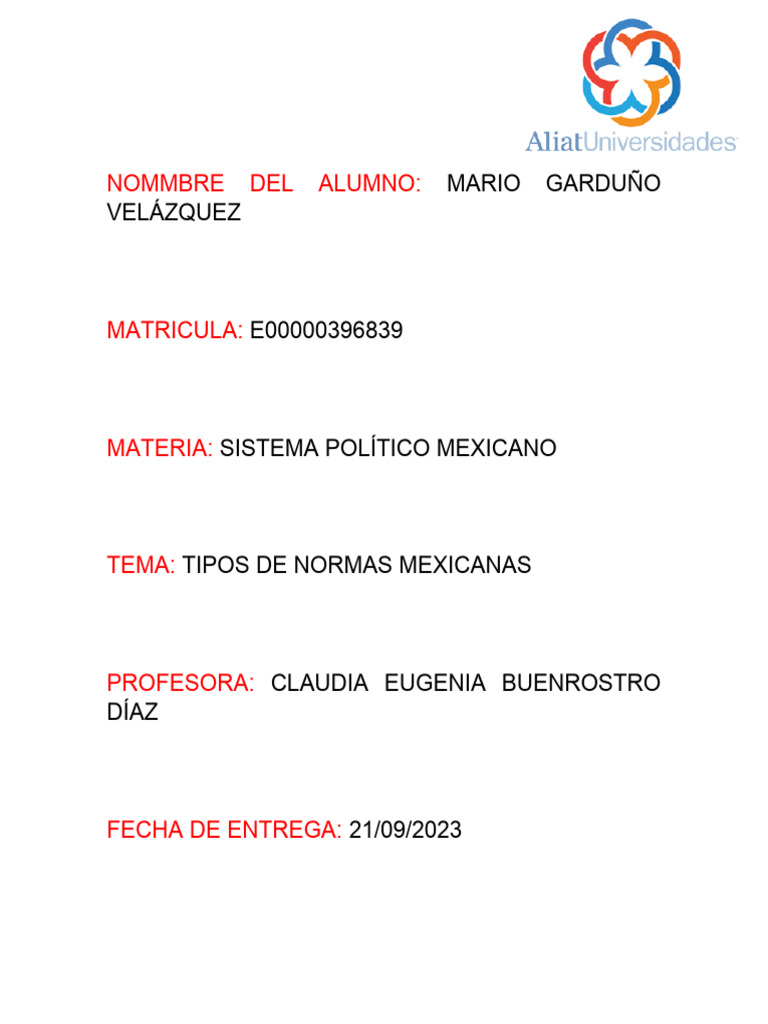 AliatUniversidades

NOMMBRE DEL ALUMNO: MARIO GARDUÑO VELÁZQUEZ

MATRICULA: E00000396839

MATERIA: SISTEMA POLÍTICO MEXICANO

TEMA: TIPOS DE NORMAS MEXICANAS

PROFESORA: CLAUDIA EUGENIA BUENROSTRO DÍAZ

FECHA DE ENTREGA: 21/09/2023